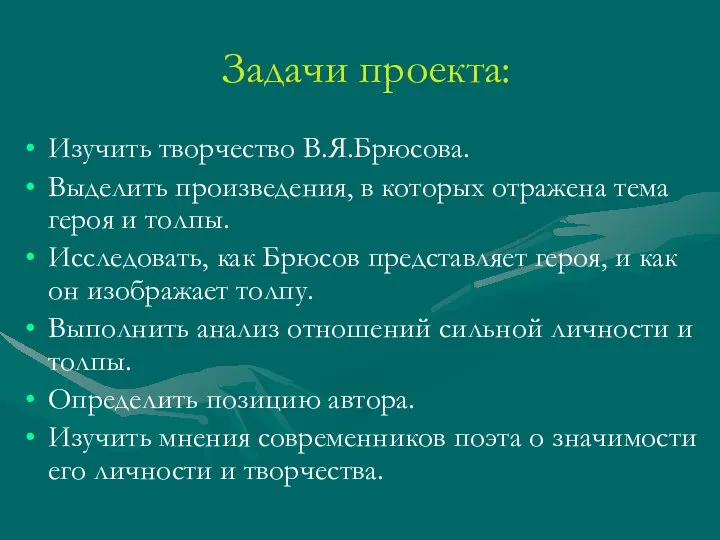 Задачи проекта:

• Изучить творчество В.Я.Брюсова.
• Выделить произведения, в которых отражена тема героя и толпы.
• Исследовать, как Брюсов представляет героя, и как он изображает толпу.
• Выполнить анализ отношений сильной личности и толпы.
• Определить позицию автора.
• Изучить мнения современников поэта о значимости его личности и творчества.